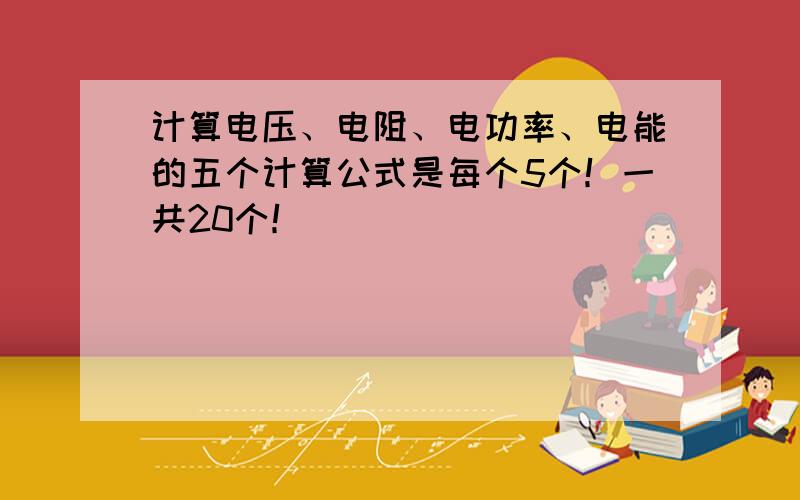 计算电压、电阻、电功率、电能的五个计算公式是每个5个！一共20个！